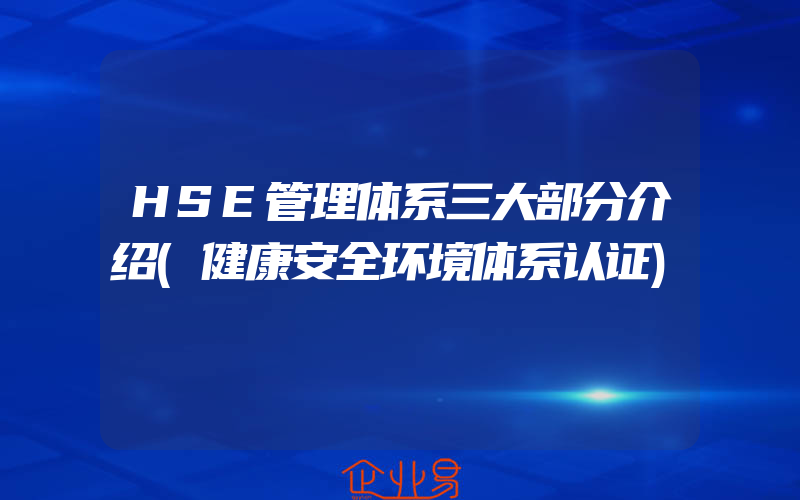 HSE管理体系三大部分介绍(健康安全环境体系认证)

企业易